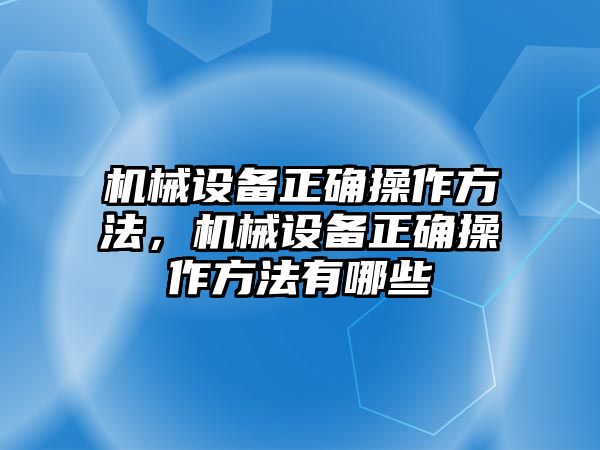 机械设备正确操作方法，机械设备正确操作方法有哪些